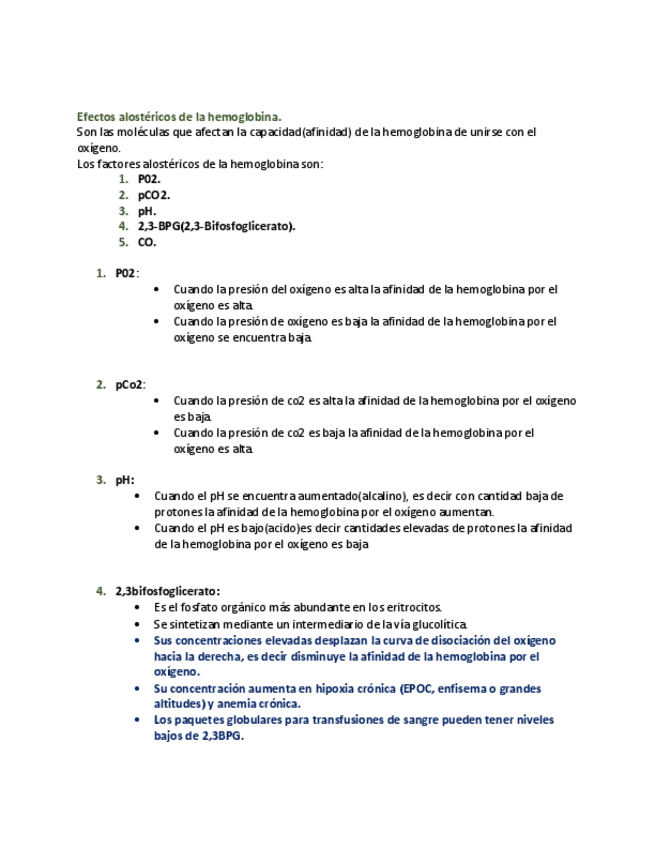 Efectos alostéricos de la hemoglobina.
Son las moléculas que afectan la capacidad(afinidad) de la hemoglobina de unirse con el oxígeno.
Los factores alostéricos de la hemoglobina son:
1. P02.
2. pCO2.
3. pH.
4. 2,3-BPG(2,3-Bifosfoglicerato).
5. CO.

1. P02:
• Cuando la presión del oxígeno es alta la afinidad de la hemoglobina por el oxígeno es alta.
• Cuando la presión de oxígeno es baja la afinidad de la hemoglobina por el oxígeno se encuentra baja.

2. pCo2:
• Cuando la presión de co2 es alta la afinidad de la hemoglobina por el oxígeno es baja.
• Cuando la presión de co2 es baja la afinidad de la hemoglobina por el oxígeno es alta.

3. pH:
• Cuando el pH se encuentra aumentado(alcalino), es decir con cantidad baja de protones la afinidad de la hemoglobina por el oxígeno aumentan.
• Cuando el pH es bajo(acido)es decir cantidades elevadas de protones la afinidad de la hemoglobina por el oxígeno es baja

4. 2,3bifosfoglicerato:
• Es el fosfato orgánico más abundante en los eritrocitos.
• Se sintetizan mediante un intermediario de la vía glucolítica.
• Sus concentraciones elevadas desplazan la curva de disociación del oxígeno hacia la derecha, es decir disminuye la afinidad de la hemoglobina por el oxígeno.
• Su concentración aumenta en hipoxia crónica (EPOC, enfisema o grandes altitudes) y anemia crónica.
• Los paquetes globulares para transfusiones de sangre pueden tener niveles bajos de 2,3BPG.